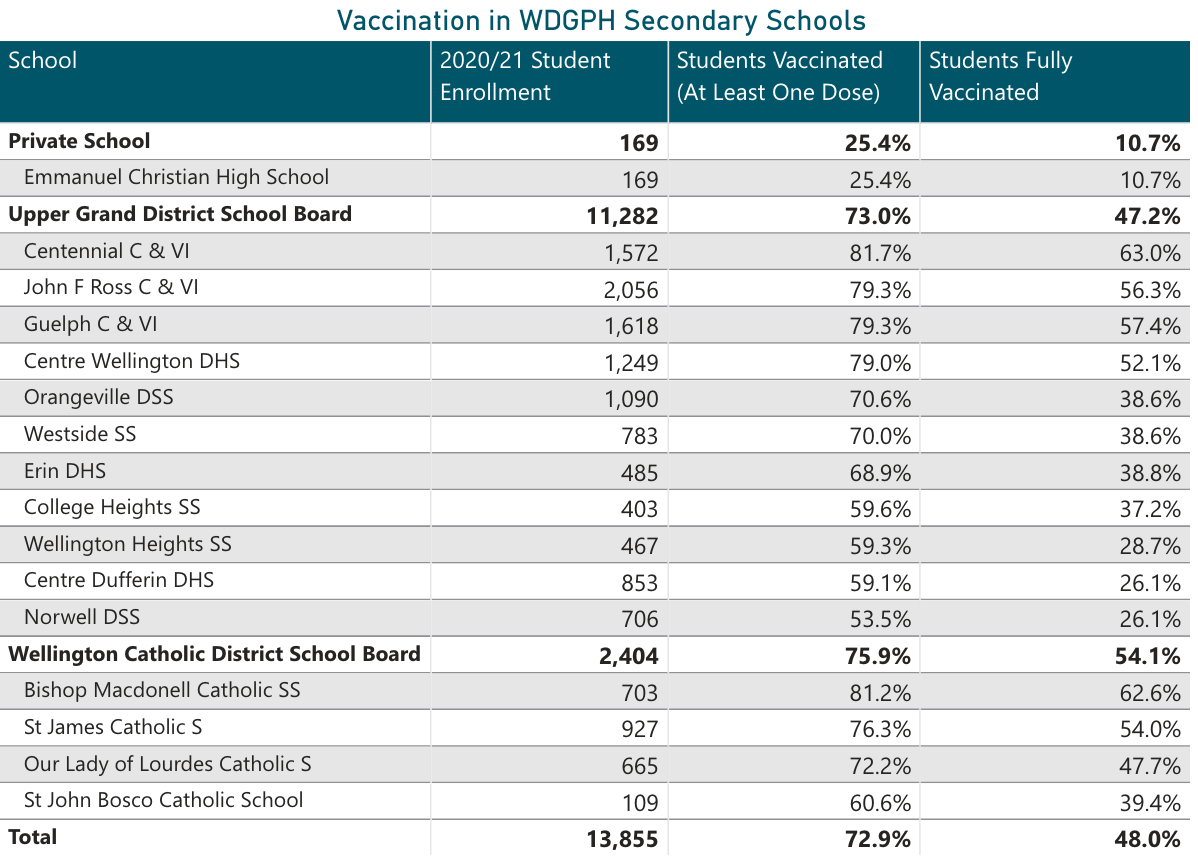 Vaccination in WDGPH Secondary Schools

| School | 2020/21 Student Enrollment | Students Vaccinated (At Least One Dose) | Students Fully Vaccinated |
|---|---|---|---|
| **Private School** | **169** | **25.4%** | **10.7%** |
| Emmanuel Christian High School | 169 | 25.4% | 10.7% |
| **Upper Grand District School Board** | **11,282** | **73.0%** | **47.2%** |
| Centennial C & VI | 1,572 | 81.7% | 63.0% |
| John F Ross C & VI | 2,056 | 79.3% | 56.3% |
| Guelph C & VI | 1,618 | 79.3% | 57.4% |
| Centre Wellington DHS | 1,249 | 79.0% | 52.1% |
| Orangeville DSS | 1,090 | 70.6% | 38.6% |
| Westside SS | 783 | 70.0% | 38.6% |
| Erin DHS | 485 | 68.9% | 38.8% |
| College Heights SS | 403 | 59.6% | 37.2% |
| Wellington Heights SS | 467 | 59.3% | 28.7% |
| Centre Dufferin DHS | 853 | 59.1% | 26.1% |
| Norwell DSS | 706 | 53.5% | 26.1% |
| **Wellington Catholic District School Board** | **2,404** | **75.9%** | **54.1%** |
| Bishop Macdonell Catholic SS | 703 | 81.2% | 62.6% |
| St James Catholic S | 927 | 76.3% | 54.0% |
| Our Lady of Lourdes Catholic S | 665 | 72.2% | 47.7% |
| St John Bosco Catholic School | 109 | 60.6% | 39.4% |
| **Total** | **13,855** | **72.9%** | **48.0%** |